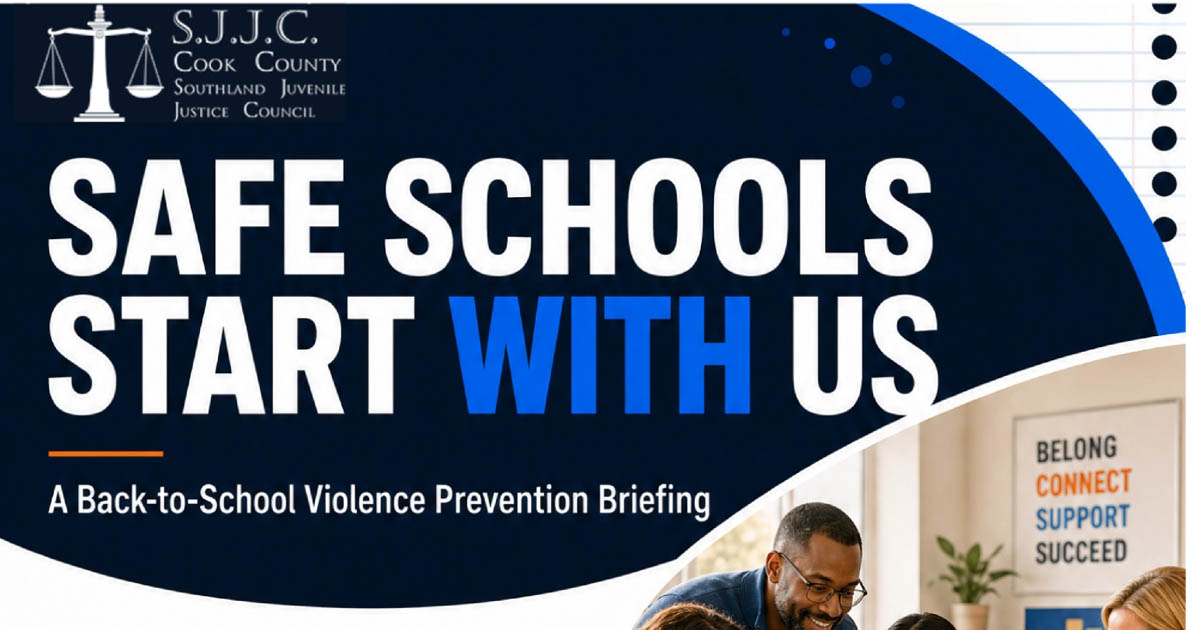 S.J.J.C.
Cook County
Southland Juvenile
Justice Council

SAFE SCHOOLS
START WITH US

A Back-to-School Violence Prevention Briefing

BELONG
CONNECT
SUPPORT
SUCCEED